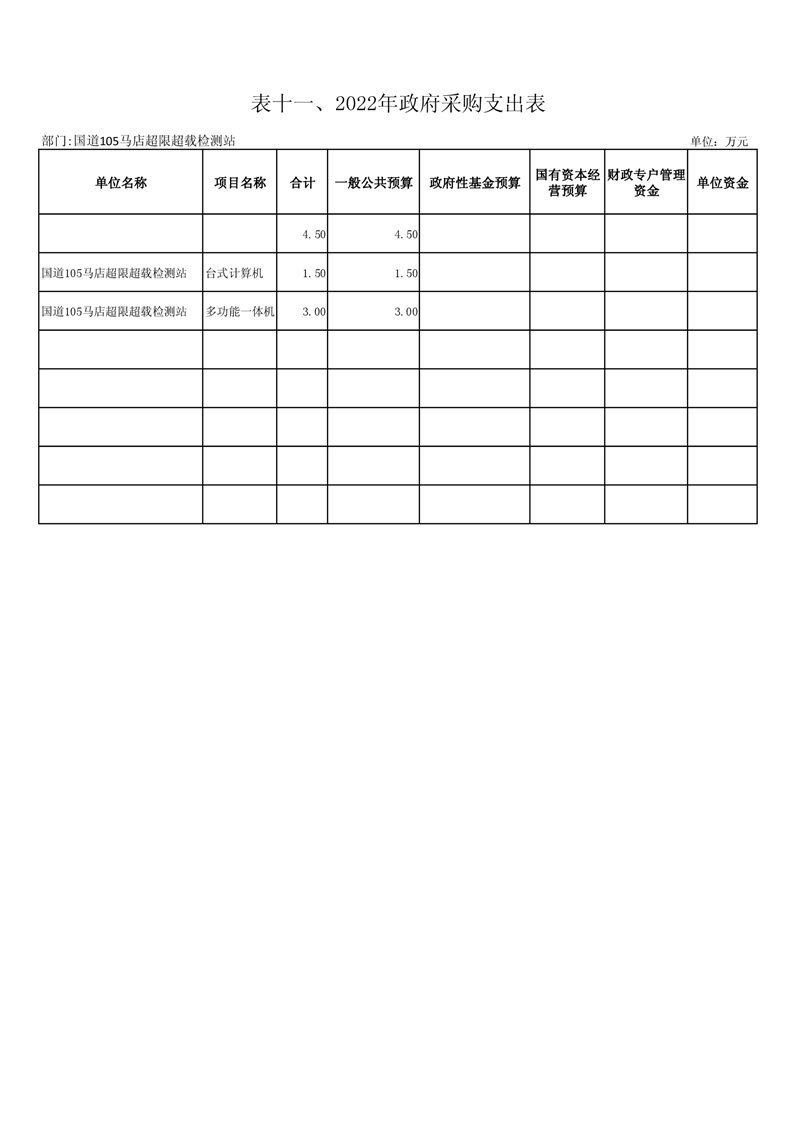 表十一、2022年政府采购支出表

部门:国道105马店超限超载检测站

单位：万元

| 单位名称 | 项目名称 | 合计 | 一般公共预算 | 政府性基金预算 | 国有资本经营预算 | 财政专户管理资金 | 单位资金 |
|---|---|---|---|---|---|---|---|
| | | 4.50 | 4.50 | | | | |
| 国道105马店超限超载检测站 | 台式计算机 | 1.50 | 1.50 | | | | |
| 国道105马店超限超载检测站 | 多功能一体机 | 3.00 | 3.00 | | | | |
| | | | | | | | |
| | | | | | | | |
| | | | | | | | |
| | | | | | | | |
| | | | | | | | |